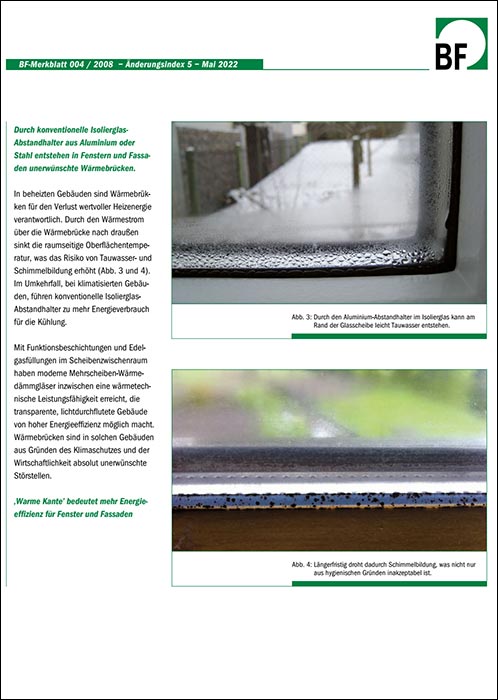 BF

BF-Merkblatt 004 / 2008 – Änderungsindex 5 – Mai 2022

Durch konventionelle Isolierglas-Abstandhalter aus Aluminium oder Stahl entstehen in Fenstern und Fassaden unerwünschte Wärmebrücken.

In beheizten Gebäuden sind Wärmebrücken für den Verlust wertvoller Heizenergie verantwortlich. Durch den Wärmestrom über die Wärmebrücke nach draußen sinkt die raumseitige Oberflächentemperatur, was das Risiko von Tauwasser- und Schimmelbildung erhöht (Abb. 3 und 4). Im Umkehrfall, bei klimatisierten Gebäuden, führen konventionelle Isolierglas-Abstandhalter zu mehr Energieverbrauch für die Kühlung.

Mit Funktionsbeschichtungen und Edelgasfüllungen im Scheibenzwischenraum haben moderne Mehrscheiben-Wärmedämmgläser inzwischen eine wärmetechnische Leistungsfähigkeit erreicht, die transparente, lichtdurchflutete Gebäude von hoher Energieeffizienz möglich macht. Wärmebrücken sind in solchen Gebäuden aus Gründen des Klimaschutzes und der Wirtschaftlichkeit absolut unerwünschte Störstellen.

‚Warme Kante' bedeutet mehr Energieeffizienz für Fenster und Fassaden

Abb. 3: Durch den Aluminium-Abstandhalter im Isolierglas kann am Rand der Glasscheibe leicht Tauwasser entstehen.

Abb. 4: Längerfristig droht dadurch Schimmelbildung, was nicht nur aus hygienischen Gründen inakzeptabel ist.